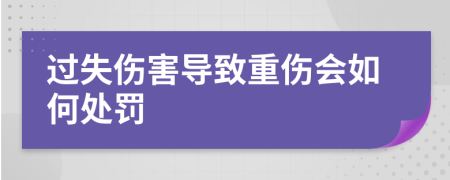 过失伤害导致重伤会如何处罚